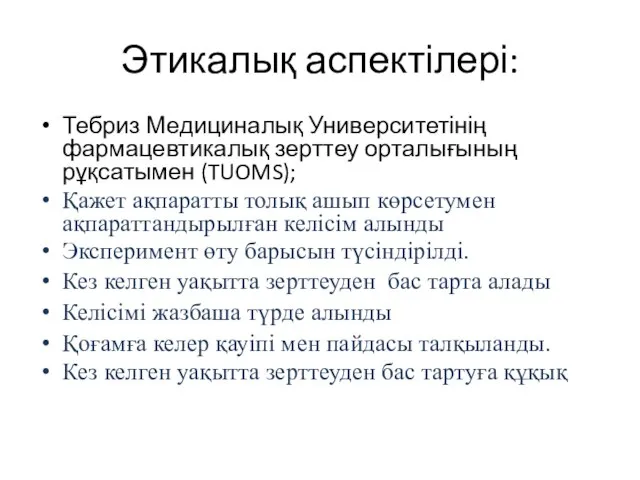 Этикалық аспектілері:

• Тебриз Медициналық Университетінің фармацевтикалық зерттеу орталығының рұқсатымен (TUOMS);
• Қажет ақпаратты толық ашып көрсетумен ақпараттандырылған келісім алынды
• Эксперимент өту барысын түсіндірілді.
• Кез келген уақытта зерттеуден бас тарта алады
• Келісімі жазбаша түрде алынды
• Қоғамға келер қауіпі мен пайдасы талқыланды.
• Кез келген уақытта зерттеуден бас тартуға құқық